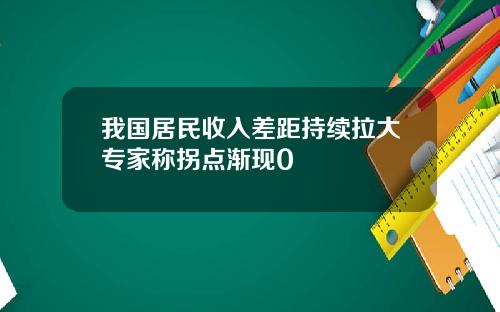 我国居民收入差距持续拉大专家称拐点渐现0